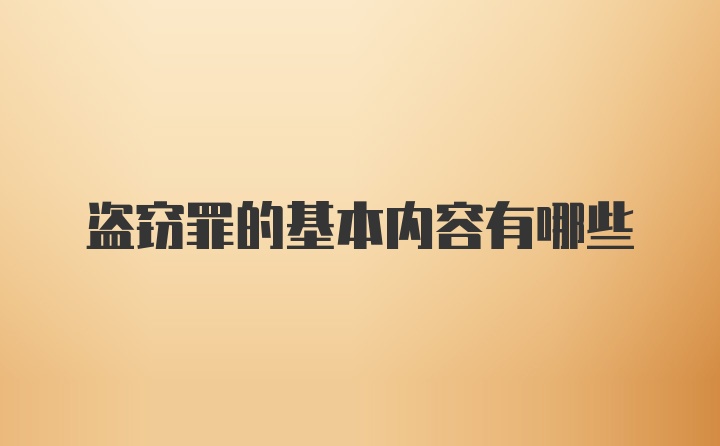 盗窃罪的基本内容有哪些